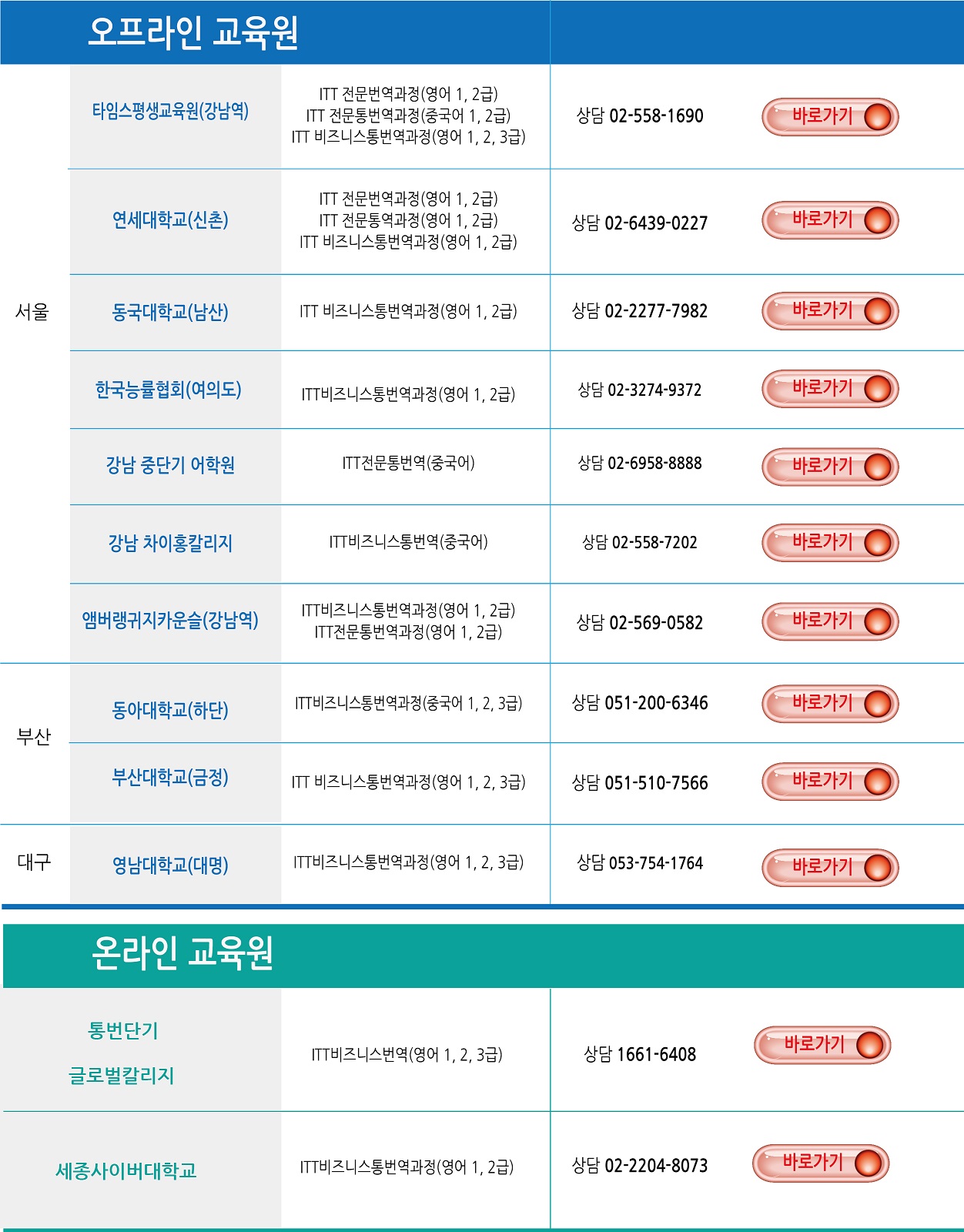 오프라인 교육원

| 서울 | 타임스평생교육원(강남역) | ITT 전문번역과정(영어 1, 2급) ITT 전문통번역과정(중국어 1, 2급) ITT 비즈니스통번역과정(영어 1, 2, 3급) | 상담 02-558-1690 | 바로가기 |
|---|---|---|---|---|
| | 연세대학교(신촌) | ITT 전문번역과정(영어 1, 2급) ITT 전문통역과정(영어 1, 2급) ITT 비즈니스통번역과정(영어 1, 2급) | 상담 02-6439-0227 | 바로가기 |
| | 동국대학교(남산) | ITT 비즈니스통번역과정(영어 1, 2급) | 상담 02-2277-7982 | 바로가기 |
| | 한국능률협회(여의도) | ITT비즈니스통번역과정(영어 1, 2급) | 상담 02-3274-9372 | 바로가기 |
| | 강남 중단기 어학원 | ITT전문통번역(중국어) | 상담 02-6958-8888 | 바로가기 |
| | 강남 차이홍칼리지 | ITT비즈니스통번역(중국어) | 상담 02-558-7202 | 바로가기 |
| | 앰버랭귀지카운슬(강남역) | ITT비즈니스통번역과정(영어 1, 2급) ITT전문통번역과정(영어 1, 2급) | 상담 02-569-0582 | 바로가기 |
| 부산 | 동아대학교(하단) | ITT비즈니스통번역과정(중국어 1, 2, 3급) | 상담 051-200-6346 | 바로가기 |
| | 부산대학교(금정) | ITT 비즈니스통번역과정(영어 1, 2, 3급) | 상담 051-510-7566 | 바로가기 |
| 대구 | 영남대학교(대명) | ITT비즈니스통번역과정(영어 1, 2, 3급) | 상담 053-754-1764 | 바로가기 |

온라인 교육원

| 통번단기 글로벌칼리지 | ITT비즈니스번역(영어 1, 2, 3급) | 상담 1661-6408 | 바로가기 |
|---|---|---|---|
| 세종사이버대학교 | ITT비즈니스통번역과정(영어 1, 2급) | 상담 02-2204-8073 | 바로가기 |